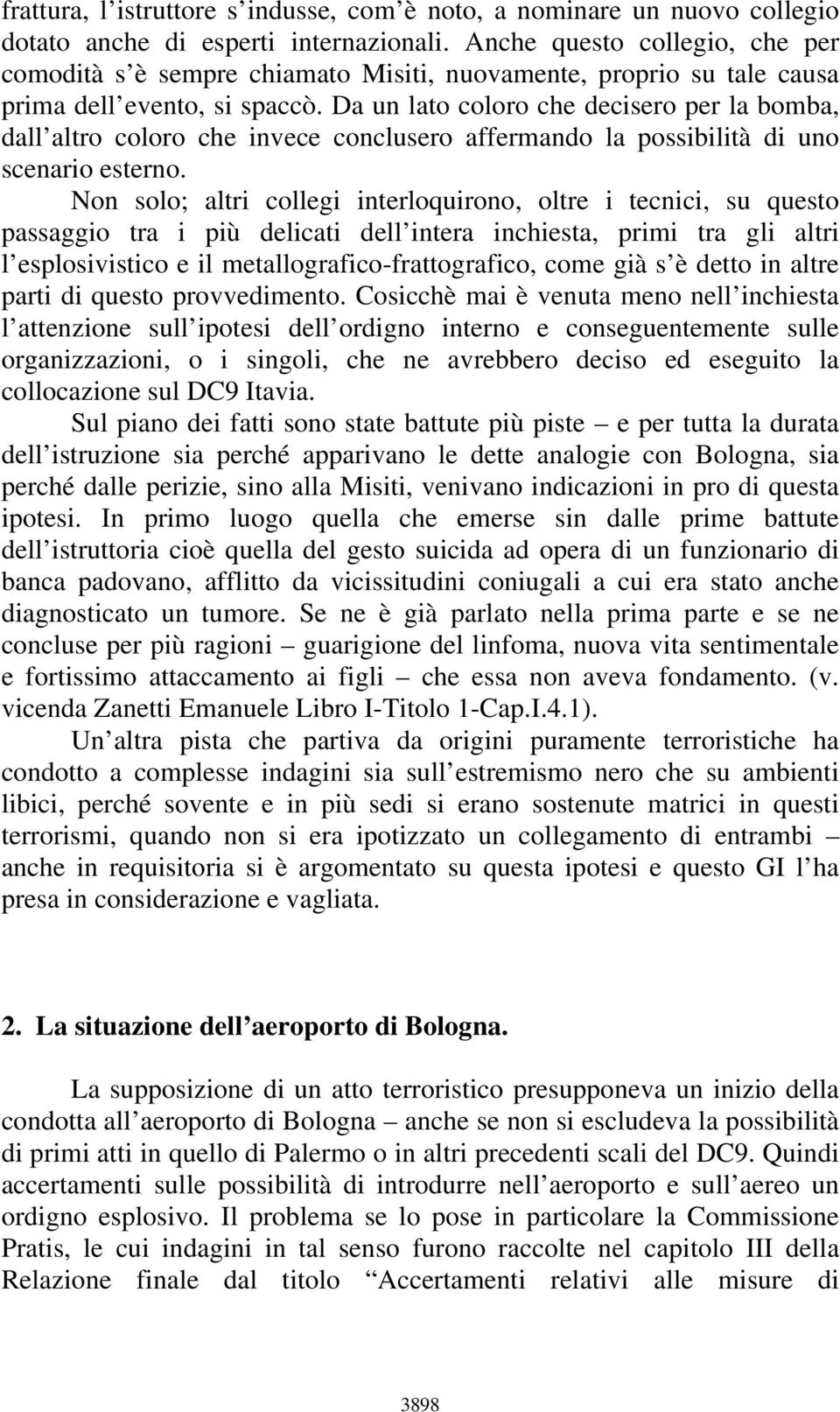 frattura, l’istruttore s’indusse, com’è noto, a nominare un nuovo collegio dotato anche di esperti internazionali. Anche questo collegio, che per comodità s’è sempre chiamato Misiti, nuovamente, proprio su tale causa prima dell’evento, si spaccò. Da un lato coloro che decisero per la bomba, dall’altro coloro che invece conclusero affermando la possibilità di uno scenario esterno.

Non solo; altri collegi interloquirono, oltre i tecnici, su questo passaggio tra i più delicati dell’intera inchiesta, primi tra gli altri l’esplosivistico e il metallografico-frattografico, come già s’è detto in altre parti di questo provvedimento. Cosicchè mai è venuta meno nell’inchiesta l’attenzione sull’ipotesi dell’ordigno interno e conseguentemente sulle organizzazioni, o i singoli, che ne avrebbero deciso ed eseguito la collocazione sul DC9 Itavia.

Sul piano dei fatti sono state battute più piste – e per tutta la durata dell’istruzione sia perché apparivano le dette analogie con Bologna, sia perché dalle perizie, sino alla Misiti, venivano indicazioni in pro di questa ipotesi. In primo luogo quella che emerse sin dalle prime battute dell’istruttoria cioè quella del gesto suicida ad opera di un funzionario di banca padovano, afflitto da vicissitudini coniugali a cui era stato anche diagnosticato un tumore. Se ne è già parlato nella prima parte e se ne concluse per più ragioni – guarigione del linfoma, nuova vita sentimentale e fortissimo attaccamento ai figli – che essa non aveva fondamento. (v. vicenda Zanetti Emanuele Libro I-Titolo 1-Cap.I.4.1).

Un’altra pista che partiva da origini puramente terroristiche ha condotto a complesse indagini sia sull’estremismo nero che su ambienti libici, perché sovente e in più sedi si erano sostenute matrici in questi terrorismi, quando non si era ipotizzato un collegamento di entrambi – anche in requisitoria si è argomentato su questa ipotesi e questo GI l’ha presa in considerazione e vagliata.

2. La situazione dell’aeroporto di Bologna.

La supposizione di un atto terroristico presupponeva un inizio della condotta all’aeroporto di Bologna – anche se non si escludeva la possibilità di primi atti in quello di Palermo o in altri precedenti scali del DC9. Quindi accertamenti sulle possibilità di introdurre nell’aeroporto e sull’aereo un ordigno esplosivo. Il problema se lo pose in particolare la Commissione Pratis, le cui indagini in tal senso furono raccolte nel capitolo III della Relazione finale dal titolo “Accertamenti relativi alle misure di

3898